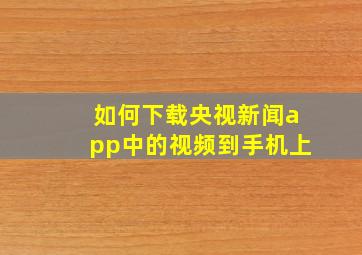 如何下载央视新闻app中的视频到手机上